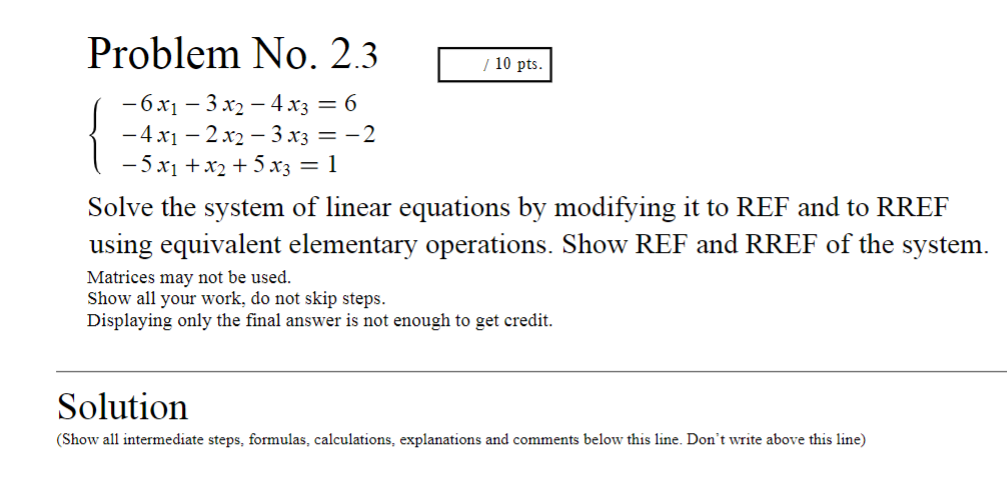 Problem No. 2.3

/ 10 pts.

$\begin{cases} -6x_1 - 3x_2 - 4x_3 = 6 \\ -4x_1 - 2x_2 - 3x_3 = -2 \\ -5x_1 + x_2 + 5x_3 = 1 \end{cases}$

Solve the system of linear equations by modifying it to REF and to RREF using equivalent elementary operations. Show REF and RREF of the system.

Matrices may not be used.
Show all your work, do not skip steps.
Displaying only the final answer is not enough to get credit.

Solution

(Show all intermediate steps, formulas, calculations, explanations and comments below this line. Don't write above this line)